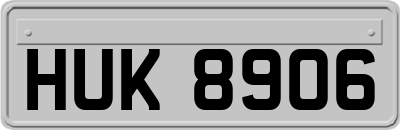 HUK 8906